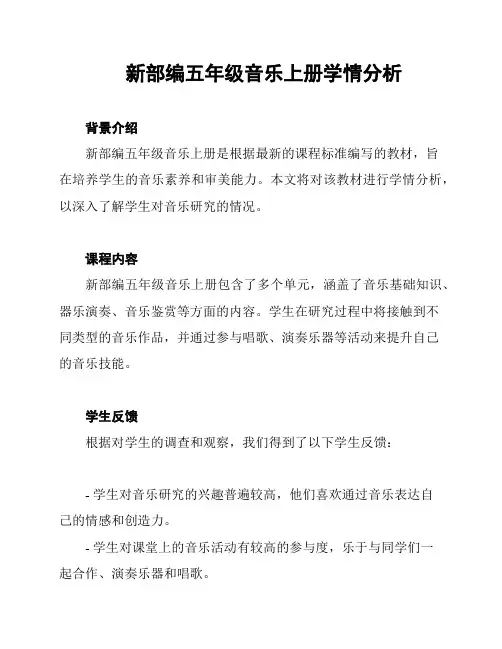 新部编五年级音乐上册学情分析

背景介绍

新部编五年级音乐上册是根据最新的课程标准编写的教材，旨在培养学生的音乐素养和审美能力。本文将对该教材进行学情分析，以深入了解学生对音乐研究的情况。

课程内容

新部编五年级音乐上册包含了多个单元，涵盖了音乐基础知识、器乐演奏、音乐鉴赏等方面的内容。学生在研究过程中将接触到不同类型的音乐作品，并通过参与唱歌、演奏乐器等活动来提升自己的音乐技能。

学生反馈

根据对学生的调查和观察，我们得到了以下学生反馈：

- 学生对音乐研究的兴趣普遍较高，他们喜欢通过音乐表达自己的情感和创造力。

- 学生对课堂上的音乐活动有较高的参与度，乐于与同学们一起合作、演奏乐器和唱歌。